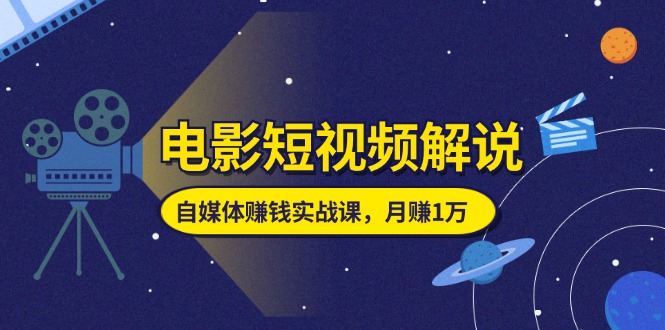 电影短视频解说

自媒体赚钱实战课，月赚1万